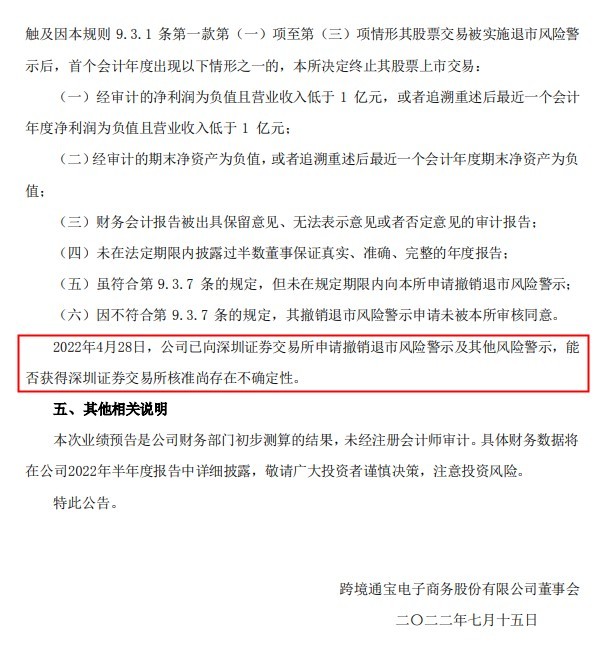 触及因本规则 9.3.1 条第一款第（一）项至第（三）项情形其股票交易被实施退市风险警示后，首个会计年度出现以下情形之一的，本所决定终止其股票上市交易：

（一）经审计的净利润为负值且营业收入低于 1 亿元，或者追溯重述后最近一个会计年度净利润为负值且营业收入低于 1 亿元；

（二）经审计的期末净资产为负值，或者追溯重述后最近一个会计年度期末净资产为负值；

（三）财务会计报告被出具保留意见、无法表示意见或者否定意见的审计报告；

（四）未在法定期限内披露过半数董事保证真实、准确、完整的年度报告；

（五）虽符合第 9.3.7 条的规定，但未在规定期限内向本所申请撤销退市风险警示；

（六）因不符合第 9.3.7 条的规定，其撤销退市风险警示申请未被本所审核同意。

2022年4月28日，公司已向深圳证券交易所申请撤销退市风险警示及其他风险警示，能否获得深圳证券交易所核准尚存在不确定性。

五、其他相关说明

本次业绩预告是公司财务部门初步测算的结果，未经注册会计师审计。具体财务数据将在公司2022年半年度报告中详细披露，敬请广大投资者谨慎决策，注意投资风险。

特此公告。

跨境通宝电子商务股份有限公司董事会

二〇二二年七月十五日